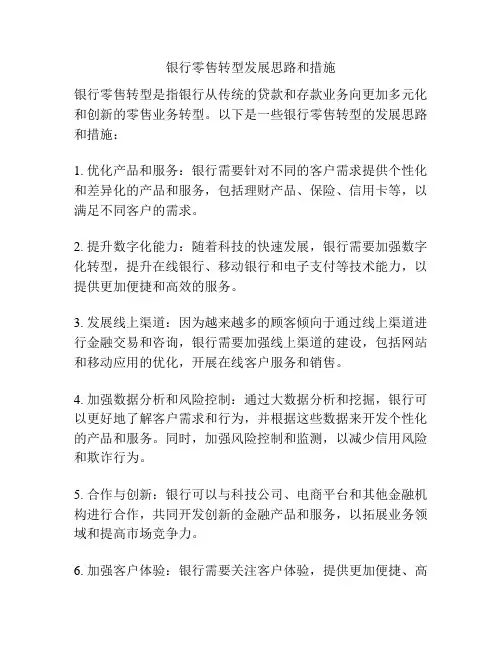 银行零售转型发展思路和措施

银行零售转型是指银行从传统的贷款和存款业务向更加多元化和创新的零售业务转型。以下是一些银行零售转型的发展思路和措施：

1. 优化产品和服务：银行需要针对不同的客户需求提供个性化和差异化的产品和服务，包括理财产品、保险、信用卡等，以满足不同客户的需求。

2. 提升数字化能力：随着科技的快速发展，银行需要加强数字化转型，提升在线银行、移动银行和电子支付等技术能力，以提供更加便捷和高效的服务。

3. 发展线上渠道：因为越来越多的顾客倾向于通过线上渠道进行金融交易和咨询，银行需要加强线上渠道的建设，包括网站和移动应用的优化，开展在线客户服务和销售。

4. 加强数据分析和风险控制：通过大数据分析和挖掘，银行可以更好地了解客户需求和行为，并根据这些数据来开发个性化的产品和服务。同时，加强风险控制和监测，以减少信用风险和欺诈行为。

5. 合作与创新：银行可以与科技公司、电商平台和其他金融机构进行合作，共同开发创新的金融产品和服务，以拓展业务领域和提高市场竞争力。

6. 加强客户体验：银行需要关注客户体验，提供更加便捷、高